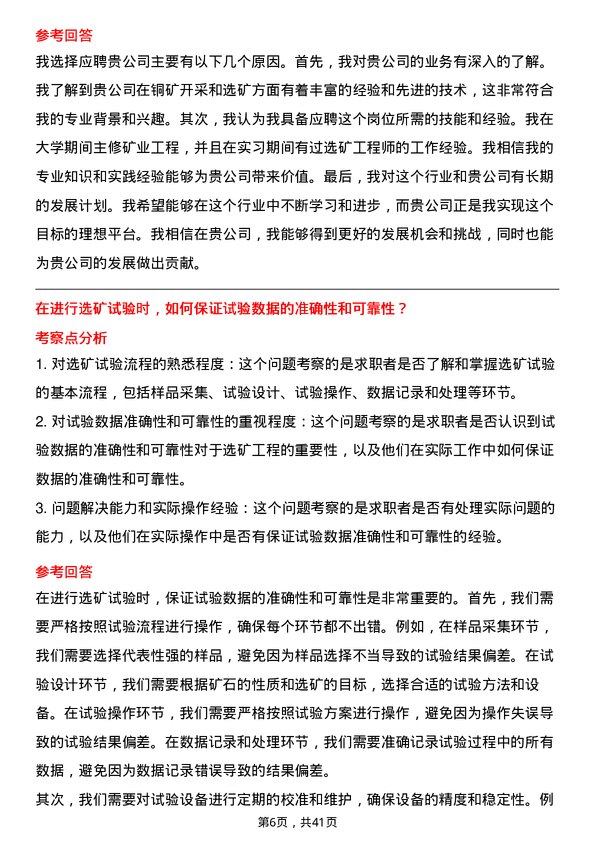 参考回答

我选择应聘贵公司主要有以下几个原因。首先，我对贵公司的业务有深入的了解。我了解到贵公司在铜矿开采和选矿方面有着丰富的经验和先进的技术，这非常符合我的专业背景和兴趣。其次，我认为我具备应聘这个岗位所需的技能和经验。我在大学期间主修矿业工程，并且在实习期间有过选矿工程师的工作经验。我相信我的专业知识和实践经验能够为贵公司带来价值。最后，我对这个行业和贵公司有长期的发展计划。我希望能够在这个行业中不断学习和进步，而贵公司正是我实现这个目标的理想平台。我相信在贵公司，我能够得到更好的发展机会和挑战，同时也能为贵公司的发展做出贡献。

在进行选矿试验时，如何保证试验数据的准确性和可靠性？

考察点分析

1. 对选矿试验流程的熟悉程度：这个问题考察的是求职者是否了解和掌握选矿试验的基本流程，包括样品采集、试验设计、试验操作、数据记录和处理等环节。

2. 对试验数据准确性和可靠性的重视程度：这个问题考察的是求职者是否认识到试验数据的准确性和可靠性对于选矿工程的重要性，以及他们在实际工作中如何保证数据的准确性和可靠性。

3. 问题解决能力和实际操作经验：这个问题考察的是求职者是否有处理实际问题的能力，以及他们在实际操作中是否有保证试验数据准确性和可靠性的经验。

参考回答

在进行选矿试验时，保证试验数据的准确性和可靠性是非常重要的。首先，我们需要严格按照试验流程进行操作，确保每个环节都不出错。例如，在样品采集环节，我们需要选择代表性强的样品，避免因为样品选择不当导致的试验结果偏差。在试验设计环节，我们需要根据矿石的性质和选矿的目标，选择合适的试验方法和设备。在试验操作环节，我们需要严格按照试验方案进行操作，避免因为操作失误导致的试验结果偏差。在数据记录和处理环节，我们需要准确记录试验过程中的所有数据，避免因为数据记录错误导致的结果偏差。

其次，我们需要对试验设备进行定期的校准和维护，确保设备的精度和稳定性。例

第6页，共41页